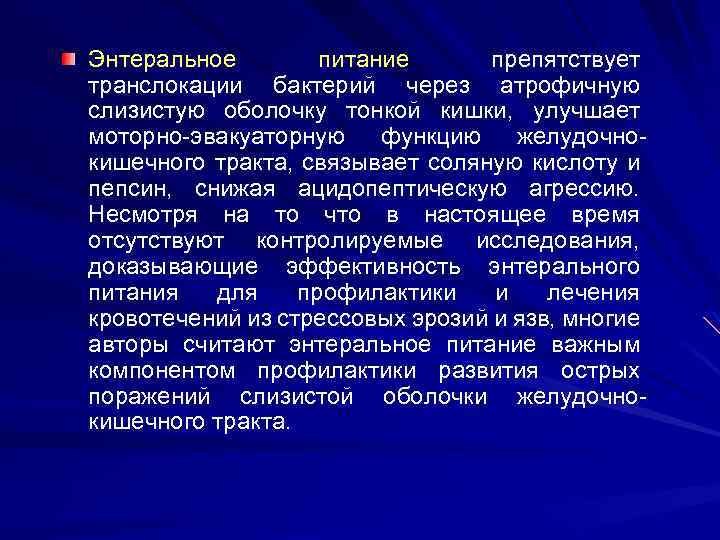 Энтеральное питание препятствует транслокации бактерий через атрофичную слизистую оболочку тонкой кишки, улучшает моторно-эвакуаторную функцию желудочно-кишечного тракта, связывает соляную кислоту и пепсин, снижая ацидопептическую агрессию. Несмотря на то что в настоящее время отсутствуют контролируемые исследования, доказывающие эффективность энтерального питания для профилактики и лечения кровотечений из стрессовых эрозий и язв, многие авторы считают энтеральное питание важным компонентом профилактики развития острых поражений слизистой оболочки желудочно-кишечного тракта.